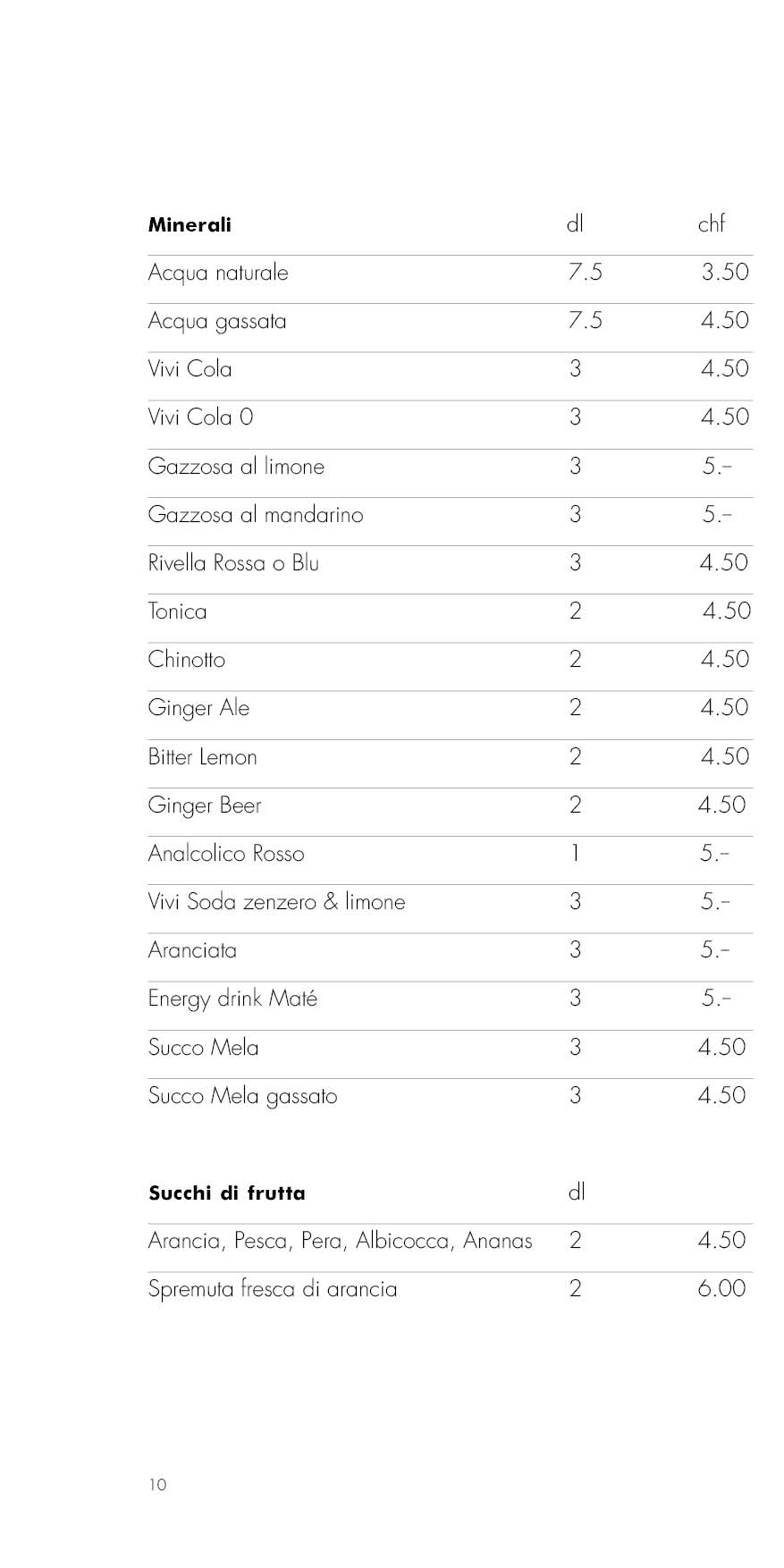 | Minerali | dl | chf |
|---|---|---|
| Acqua naturale | 7.5 | 3.50 |
| Acqua gassata | 7.5 | 4.50 |
| Vivi Cola | 3 | 4.50 |
| Vivi Cola 0 | 3 | 4.50 |
| Gazzosa al limone | 3 | 5.– |
| Gazzosa al mandarino | 3 | 5.– |
| Rivella Rossa o Blu | 3 | 4.50 |
| Tonica | 2 | 4.50 |
| Chinotto | 2 | 4.50 |
| Ginger Ale | 2 | 4.50 |
| Bitter Lemon | 2 | 4.50 |
| Ginger Beer | 2 | 4.50 |
| Analcolico Rosso | 1 | 5.– |
| Vivi Soda zenzero & limone | 3 | 5.– |
| Aranciata | 3 | 5.– |
| Energy drink Maté | 3 | 5.– |
| Succo Mela | 3 | 4.50 |
| Succo Mela gassato | 3 | 4.50 |

| Succhi di frutta | dl | |
|---|---|---|
| Arancia, Pesca, Pera, Albicocca, Ananas | 2 | 4.50 |
| Spremuta fresca di arancia | 2 | 6.00 |

10